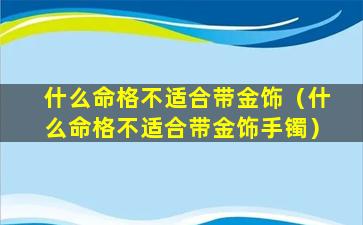 什么命格不适合带金饰（什么命格不适合带金饰手镯）